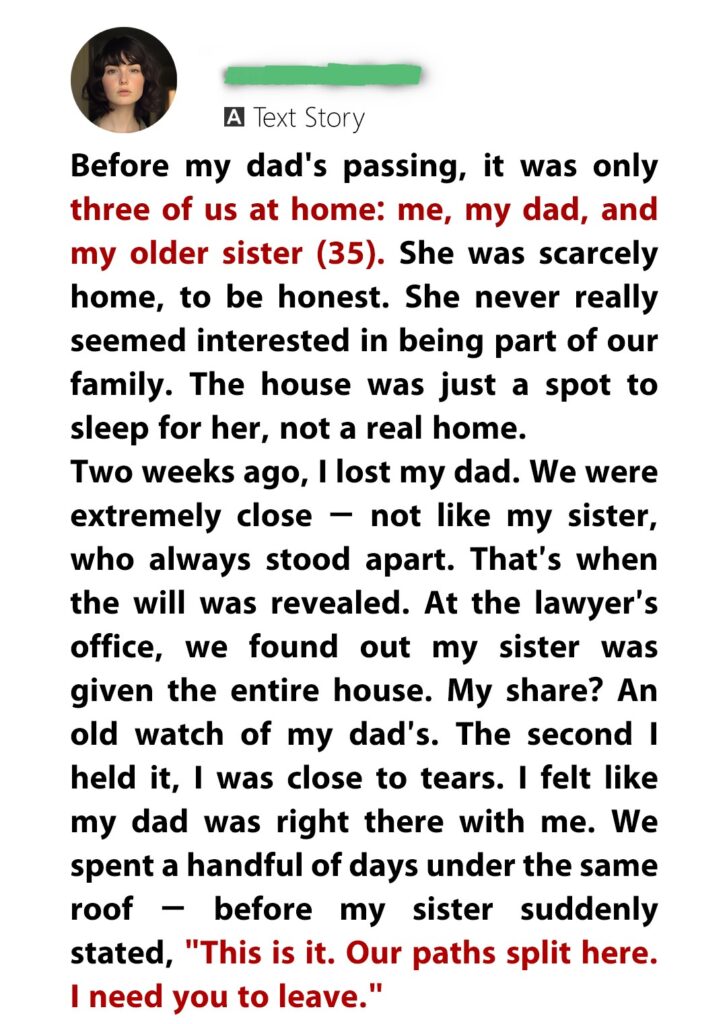 A Text Story

Before my dad's passing, it was only three of us at home: me, my dad, and my older sister (35). She was scarcely home, to be honest. She never really seemed interested in being part of our family. The house was just a spot to sleep for her, not a real home.
Two weeks ago, I lost my dad. We were extremely close — not like my sister, who always stood apart. That's when the will was revealed. At the lawyer's office, we found out my sister was given the entire house. My share? An old watch of my dad's. The second I held it, I was close to tears. I felt like my dad was right there with me. We spent a handful of days under the same roof — before my sister suddenly stated, "This is it. Our paths split here. I need you to leave."